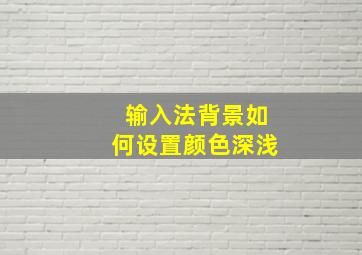 输入法背景如何设置颜色深浅